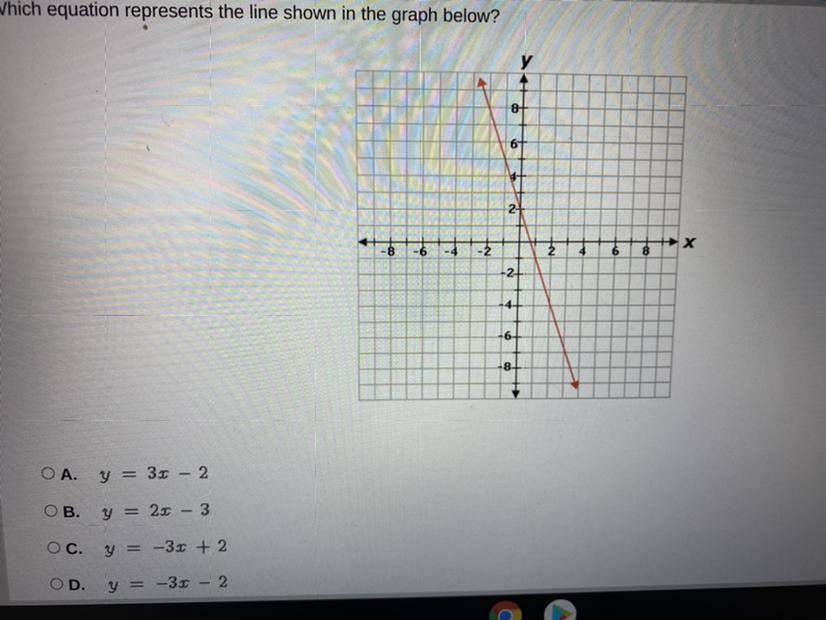 Vhich equation represents the line shown in the graph below?

y
8
6
4
2
-8 -6 -4 -2 2 4 6 8 x
-2
-4
-6
-8

A. $y = 3x - 2$

B. $y = 2x - 3$

C. $y = -3x + 2$

D. $y = -3x - 2$